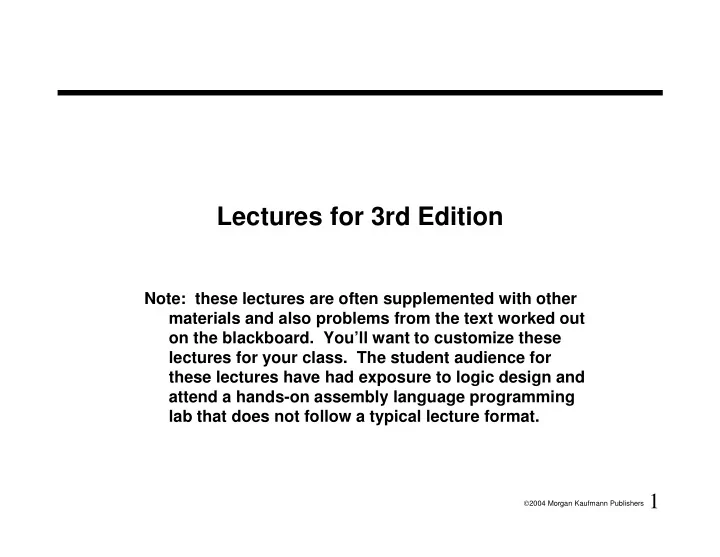 Lectures for 3rd Edition

Note: these lectures are often supplemented with other materials and also problems from the text worked out on the blackboard. You'll want to customize these lectures for your class. The student audience for these lectures have had exposure to logic design and attend a hands-on assembly language programming lab that does not follow a typical lecture format.

©2004 Morgan Kaufmann Publishers 1